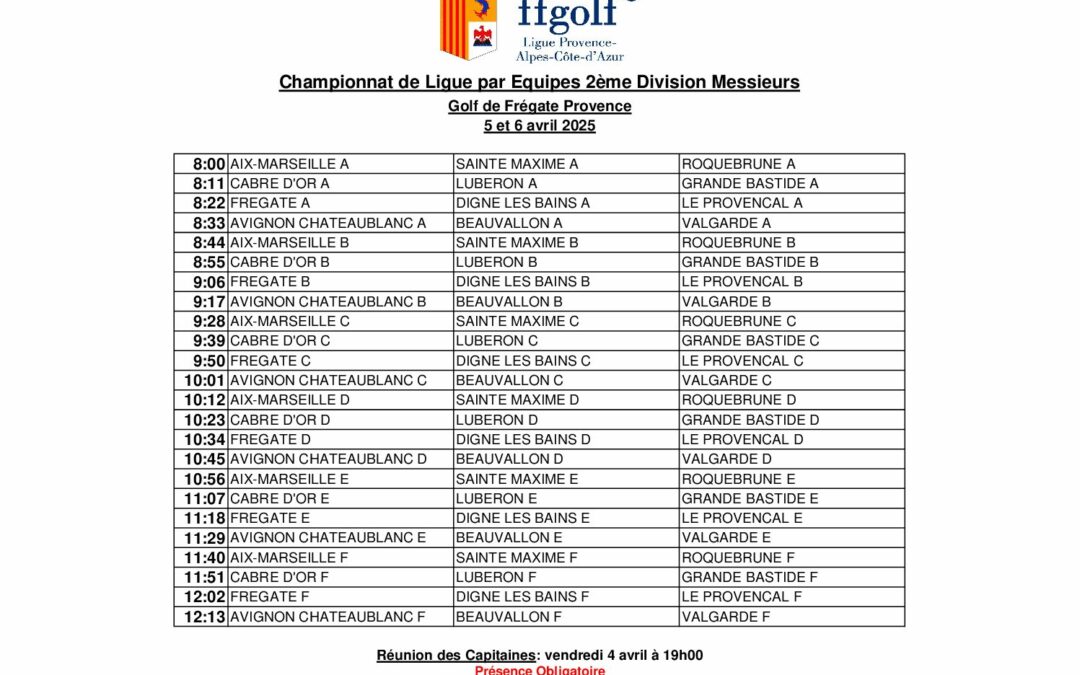 ffgolf
Ligue Provence-Alpes-Côte-d'Azur

Championnat de Ligue par Equipes 2ème Division Messieurs
Golf de Frégate Provence
5 et 6 avril 2025

| | | | |
|---|---|---|---|
| 8:00 | AIX-MARSEILLE A | SAINTE MAXIME A | ROQUEBRUNE A |
| 8:11 | CABRE D'OR A | LUBERON A | GRANDE BASTIDE A |
| 8:22 | FREGATE A | DIGNE LES BAINS A | LE PROVENCAL A |
| 8:33 | AVIGNON CHATEAUBLANC A | BEAUVALLON A | VALGARDE A |
| 8:44 | AIX-MARSEILLE B | SAINTE MAXIME B | ROQUEBRUNE B |
| 8:55 | CABRE D'OR B | LUBERON B | GRANDE BASTIDE B |
| 9:06 | FREGATE B | DIGNE LES BAINS B | LE PROVENCAL B |
| 9:17 | AVIGNON CHATEAUBLANC B | BEAUVALLON B | VALGARDE B |
| 9:28 | AIX-MARSEILLE C | SAINTE MAXIME C | ROQUEBRUNE C |
| 9:39 | CABRE D'OR C | LUBERON C | GRANDE BASTIDE C |
| 9:50 | FREGATE C | DIGNE LES BAINS C | LE PROVENCAL C |
| 10:01 | AVIGNON CHATEAUBLANC C | BEAUVALLON C | VALGARDE C |
| 10:12 | AIX-MARSEILLE D | SAINTE MAXIME D | ROQUEBRUNE D |
| 10:23 | CABRE D'OR D | LUBERON D | GRANDE BASTIDE D |
| 10:34 | FREGATE D | DIGNE LES BAINS D | LE PROVENCAL D |
| 10:45 | AVIGNON CHATEAUBLANC D | BEAUVALLON D | VALGARDE D |
| 10:56 | AIX-MARSEILLE E | SAINTE MAXIME E | ROQUEBRUNE E |
| 11:07 | CABRE D'OR E | LUBERON E | GRANDE BASTIDE E |
| 11:18 | FREGATE E | DIGNE LES BAINS E | LE PROVENCAL E |
| 11:29 | AVIGNON CHATEAUBLANC E | BEAUVALLON E | VALGARDE E |
| 11:40 | AIX-MARSEILLE F | SAINTE MAXIME F | ROQUEBRUNE F |
| 11:51 | CABRE D'OR F | LUBERON F | GRANDE BASTIDE F |
| 12:02 | FREGATE F | DIGNE LES BAINS F | LE PROVENCAL F |
| 12:13 | AVIGNON CHATEAUBLANC F | BEAUVALLON F | VALGARDE F |

Réunion des Capitaines: vendredi 4 avril à 19h00
Présence Obligatoire